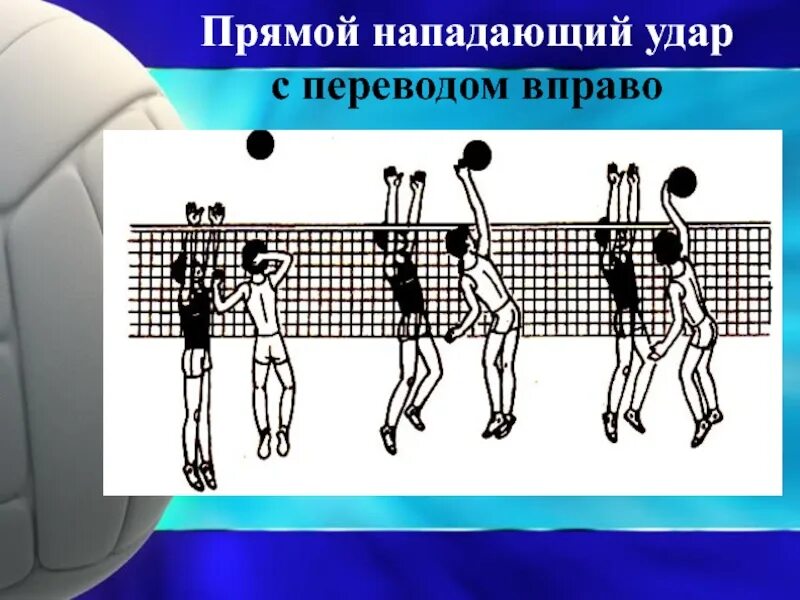 Прямой нападающий удар с переводом вправо